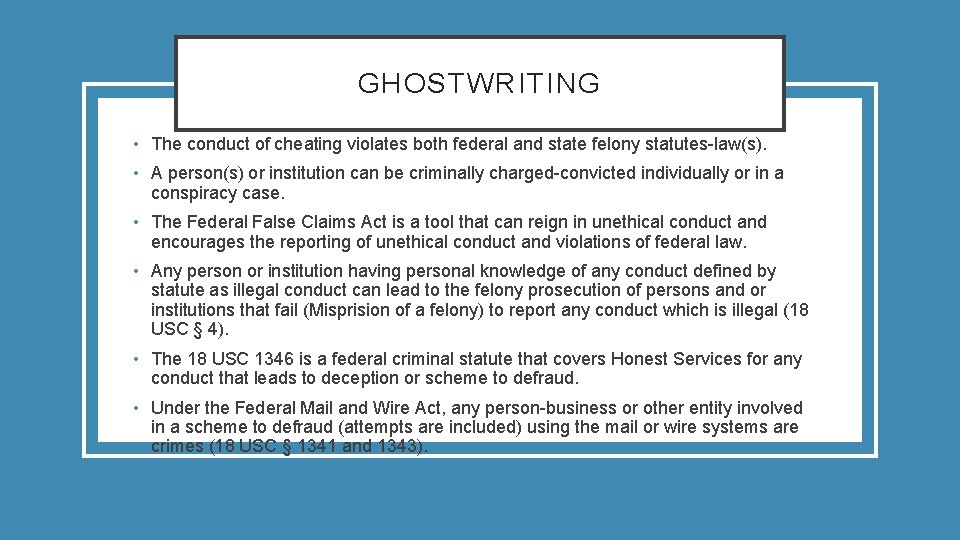 GHOSTWRITING

• The conduct of cheating violates both federal and state felony statutes-law(s).

• A person(s) or institution can be criminally charged-convicted individually or in a conspiracy case.

• The Federal False Claims Act is a tool that can reign in unethical conduct and encourages the reporting of unethical conduct and violations of federal law.

• Any person or institution having personal knowledge of any conduct defined by statute as illegal conduct can lead to the felony prosecution of persons and or institutions that fail (Misprision of a felony) to report any conduct which is illegal (18 USC § 4).

• The 18 USC 1346 is a federal criminal statute that covers Honest Services for any conduct that leads to deception or scheme to defraud.

• Under the Federal Mail and Wire Act, any person-business or other entity involved in a scheme to defraud (attempts are included) using the mail or wire systems are crimes (18 USC § 1341 and 1343).